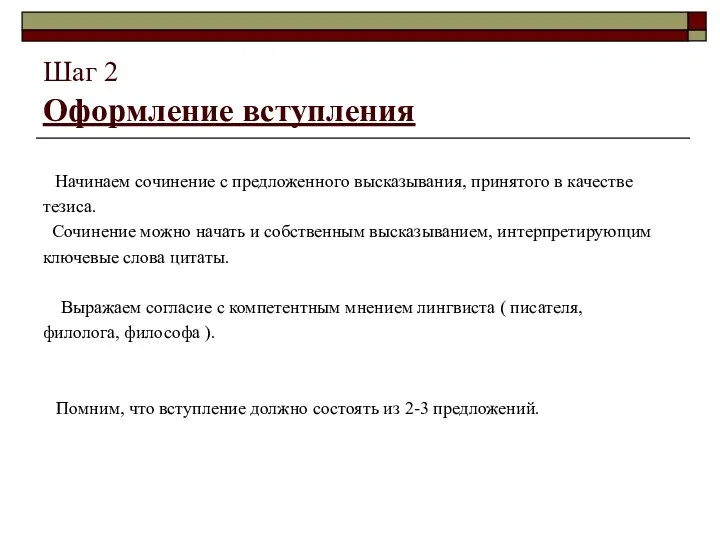 Шаг 2
Оформление вступления

Начинаем сочинение с предложенного высказывания, принятого в качестве тезиса.
Сочинение можно начать и собственным высказыванием, интерпретирующим ключевые слова цитаты.

Выражаем согласие с компетентным мнением лингвиста ( писателя, филолога, философа ).

Помним, что вступление должно состоять из 2-3 предложений.